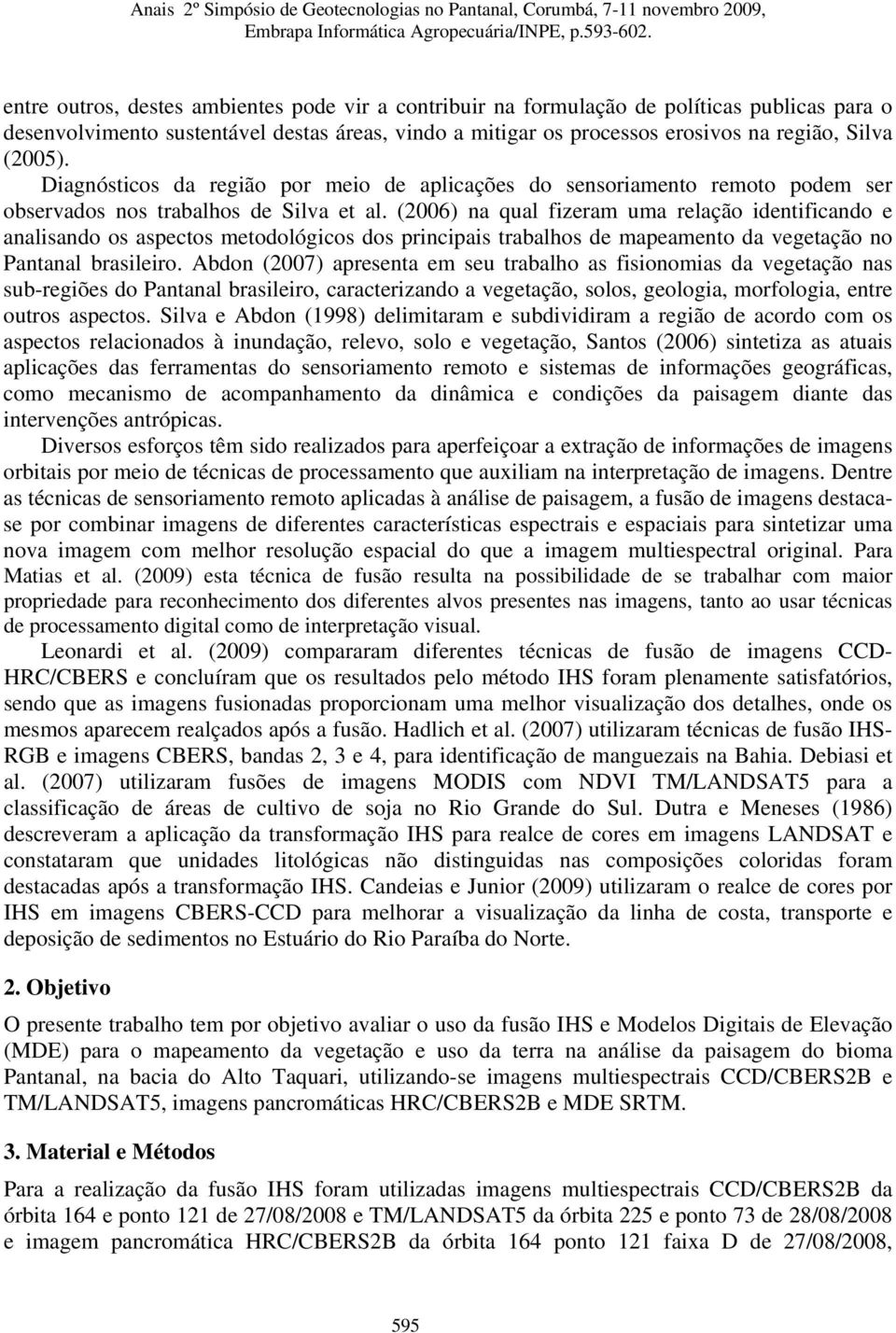 Anais 2º Simpósio de Geotecnologias no Pantanal, Corumbá, 7-11 novembro 2009, Embrapa Informática Agropecuária/INPE, p.593-602.

entre outros, destes ambientes pode vir a contribuir na formulação de políticas publicas para o desenvolvimento sustentável destas áreas, vindo a mitigar os processos erosivos na região, Silva (2005).
Diagnósticos da região por meio de aplicações do sensoriamento remoto podem ser observados nos trabalhos de Silva et al. (2006) na qual fizeram uma relação identificando e analisando os aspectos metodológicos dos principais trabalhos de mapeamento da vegetação no Pantanal brasileiro. Abdon (2007) apresenta em seu trabalho as fisionomias da vegetação nas sub-regiões do Pantanal brasileiro, caracterizando a vegetação, solos, geologia, morfologia, entre outros aspectos. Silva e Abdon (1998) delimitaram e subdividiram a região de acordo com os aspectos relacionados à inundação, relevo, solo e vegetação, Santos (2006) sintetiza as atuais aplicações das ferramentas do sensoriamento remoto e sistemas de informações geográficas, como mecanismo de acompanhamento da dinâmica e condições da paisagem diante das intervenções antrópicas.

Diversos esforços têm sido realizados para aperfeiçoar a extração de informações de imagens orbitais por meio de técnicas de processamento que auxiliam na interpretação de imagens. Dentre as técnicas de sensoriamento remoto aplicadas à análise de paisagem, a fusão de imagens destaca-se por combinar imagens de diferentes características espectrais e espaciais para sintetizar uma nova imagem com melhor resolução espacial do que a imagem multiespectral original. Para Matias et al. (2009) esta técnica de fusão resulta na possibilidade de se trabalhar com maior propriedade para reconhecimento dos diferentes alvos presentes nas imagens, tanto ao usar técnicas de processamento digital como de interpretação visual.

Leonardi et al. (2009) compararam diferentes técnicas de fusão de imagens CCD-HRC/CBERS e concluíram que os resultados pelo método IHS foram plenamente satisfatórios, sendo que as imagens fusionadas proporcionam uma melhor visualização dos detalhes, onde os mesmos aparecem realçados após a fusão. Hadlich et al. (2007) utilizaram técnicas de fusão IHS-RGB e imagens CBERS, bandas 2, 3 e 4, para identificação de manguezais na Bahia. Debiasi et al. (2007) utilizaram fusões de imagens MODIS com NDVI TM/LANDSAT5 para a classificação de áreas de cultivo de soja no Rio Grande do Sul. Dutra e Meneses (1986) descreveram a aplicação da transformação IHS para realce de cores em imagens LANDSAT e constataram que unidades litológicas não distinguidas nas composições coloridas foram destacadas após a transformação IHS. Candeias e Junior (2009) utilizaram o realce de cores por IHS em imagens CBERS-CCD para melhorar a visualização da linha de costa, transporte e deposição de sedimentos no Estuário do Rio Paraíba do Norte.

2. Objetivo

O presente trabalho tem por objetivo avaliar o uso da fusão IHS e Modelos Digitais de Elevação (MDE) para o mapeamento da vegetação e uso da terra na análise da paisagem do bioma Pantanal, na bacia do Alto Taquari, utilizando-se imagens multiespectrais CCD/CBERS2B e TM/LANDSAT5, imagens pancromáticas HRC/CBERS2B e MDE SRTM.

3. Material e Métodos

Para a realização da fusão IHS foram utilizadas imagens multiespectrais CCD/CBERS2B da órbita 164 e ponto 121 de 27/08/2008 e TM/LANDSAT5 da órbita 225 e ponto 73 de 28/08/2008 e imagem pancromática HRC/CBERS2B da órbita 164 ponto 121 faixa D de 27/08/2008,

595